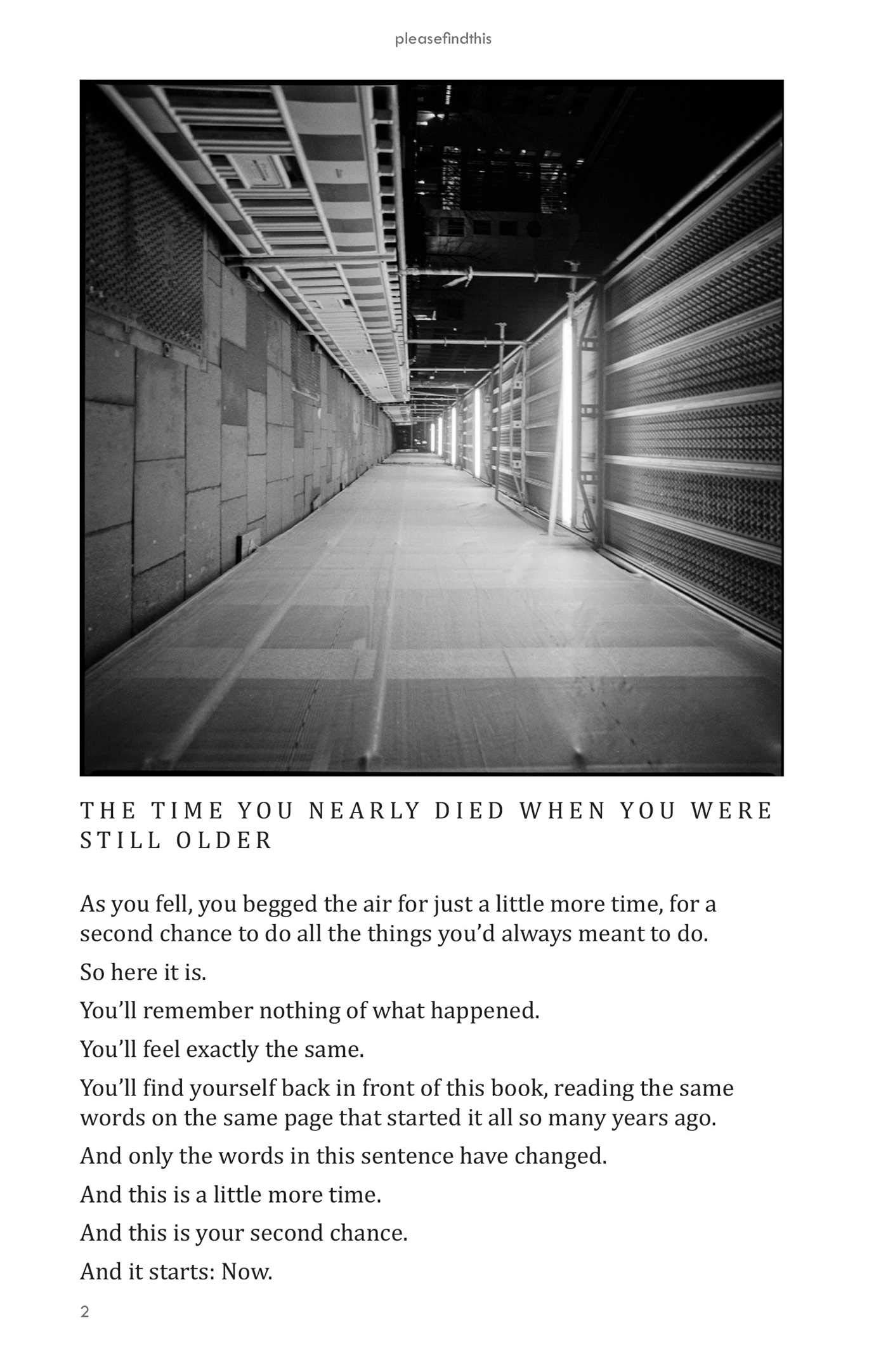 pleasefindthis

THE TIME YOU NEARLY DIED WHEN YOU WERE STILL OLDER

As you fell, you begged the air for just a little more time, for a second chance to do all the things you'd always meant to do.

So here it is.

You'll remember nothing of what happened.

You'll feel exactly the same.

You'll find yourself back in front of this book, reading the same words on the same page that started it all so many years ago.

And only the words in this sentence have changed.

And this is a little more time.

And this is your second chance.

And it starts: Now.

2